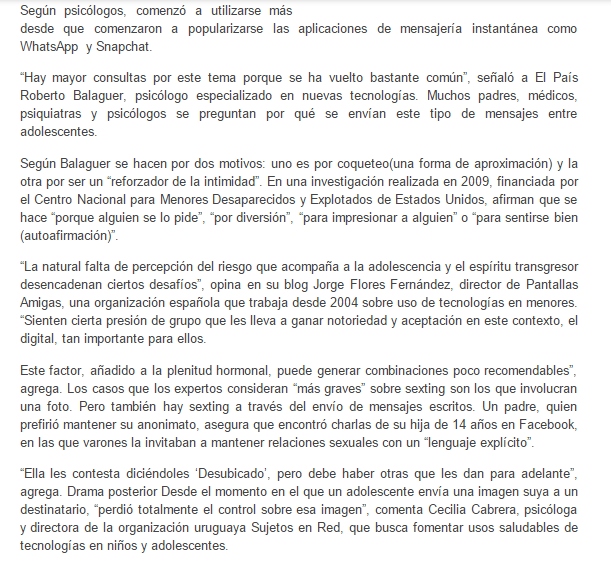 Según psicólogos, comenzó a utilizarse más
desde que comenzaron a popularizarse las aplicaciones de mensajería instantánea como WhatsApp y Snapchat.

“Hay mayor consultas por este tema porque se ha vuelto bastante común”, señaló a El País Roberto Balaguer, psicólogo especializado en nuevas tecnologías. Muchos padres, médicos, psiquiatras y psicólogos se preguntan por qué se envían este tipo de mensajes entre adolescentes.

Según Balaguer se hacen por dos motivos: uno es por coqueteo(una forma de aproximación) y la otra por ser un “reforzador de la intimidad”. En una investigación realizada en 2009, financiada por el Centro Nacional para Menores Desaparecidos y Explotados de Estados Unidos, afirman que se hace “porque alguien se lo pide”, “por diversión”, “para impresionar a alguien” o “para sentirse bien (autoafirmación)”.

“La natural falta de percepción del riesgo que acompaña a la adolescencia y el espíritu transgresor desencadenan ciertos desafíos”, opina en su blog Jorge Flores Fernández, director de Pantallas Amigas, una organización española que trabaja desde 2004 sobre uso de tecnologías en menores. “Sienten cierta presión de grupo que les lleva a ganar notoriedad y aceptación en este contexto, el digital, tan importante para ellos.

Este factor, añadido a la plenitud hormonal, puede generar combinaciones poco recomendables”, agrega. Los casos que los expertos consideran “más graves” sobre sexting son los que involucran una foto. Pero también hay sexting a través del envío de mensajes escritos. Un padre, quien prefirió mantener su anonimato, asegura que encontró charlas de su hija de 14 años en Facebook, en las que varones la invitaban a mantener relaciones sexuales con un “lenguaje explícito”.

“Ella les contesta diciéndoles ‘Desubicado’, pero debe haber otras que les dan para adelante”, agrega. Drama posterior Desde el momento en el que un adolescente envía una imagen suya a un destinatario, “perdió totalmente el control sobre esa imagen”, comenta Cecilia Cabrera, psicóloga y directora de la organización uruguaya Sujetos en Red, que busca fomentar usos saludables de tecnologías en niños y adolescentes.